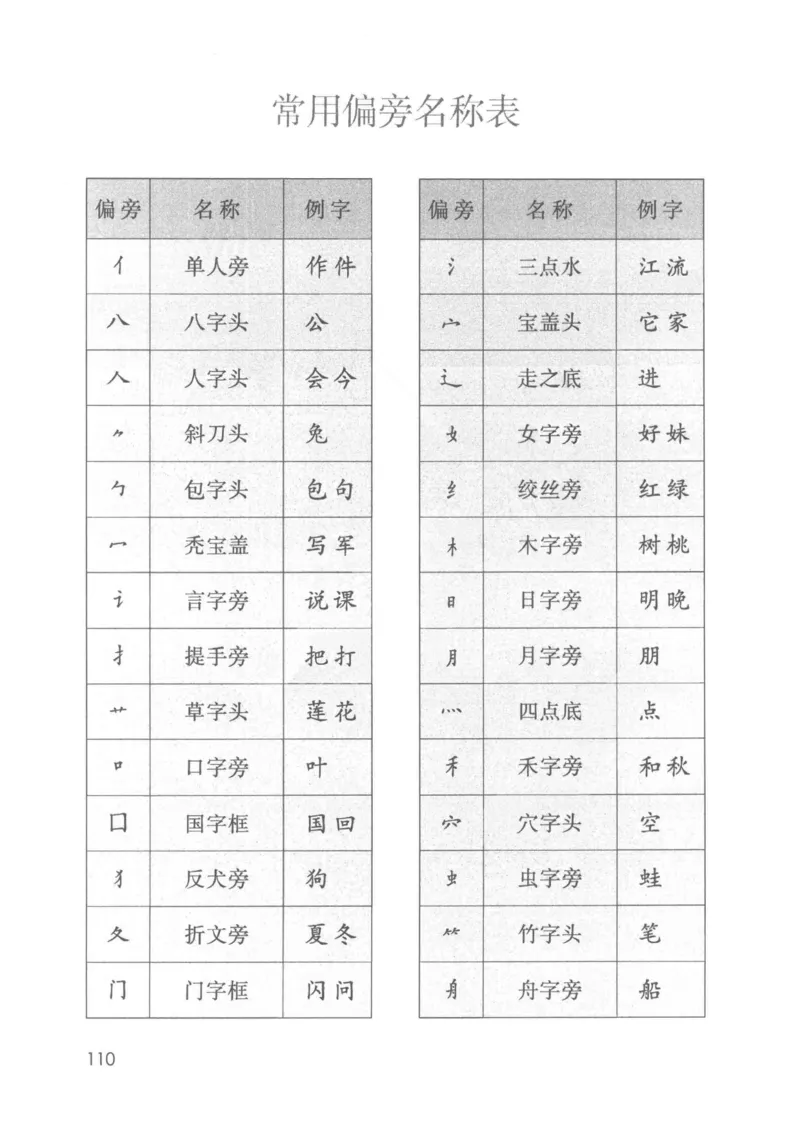 常用偏旁名称表

| 偏旁 | 名称 | 例字 |
|---|---|---|
| 亻 | 单人旁 | 作 件 |
| 八 | 八字头 | 公 |
| 人 | 人字头 | 会 今 |
| ⺈ | 斜刀头 | 兔 |
| 勹 | 包字头 | 包 句 |
| 冖 | 秃宝盖 | 写 军 |
| 讠 | 言字旁 | 说 课 |
| 扌 | 提手旁 | 把 打 |
| 艹 | 草字头 | 莲 花 |
| 口 | 口字旁 | 叶 |
| 囗 | 国字框 | 国 回 |
| 犭 | 反犬旁 | 狗 |
| 夂 | 折文旁 | 夏 冬 |
| 门 | 门字框 | 闪 问 |

| 偏旁 | 名称 | 例字 |
|---|---|---|
| 氵 | 三点水 | 江 流 |
| 宀 | 宝盖头 | 它 家 |
| 辶 | 走之底 | 进 |
| 女 | 女字旁 | 好 妹 |
| 纟 | 绞丝旁 | 红 绿 |
| 木 | 木字旁 | 树 桃 |
| 日 | 日字旁 | 明 晚 |
| 月 | 月字旁 | 朋 |
| 灬 | 四点底 | 点 |
| 禾 | 禾字旁 | 和 秋 |
| 穴 | 穴字头 | 空 |
| 虫 | 虫字旁 | 蛙 |
| ⺮ | 竹字头 | 笔 |
| 舟 | 舟字旁 | 船 |

110